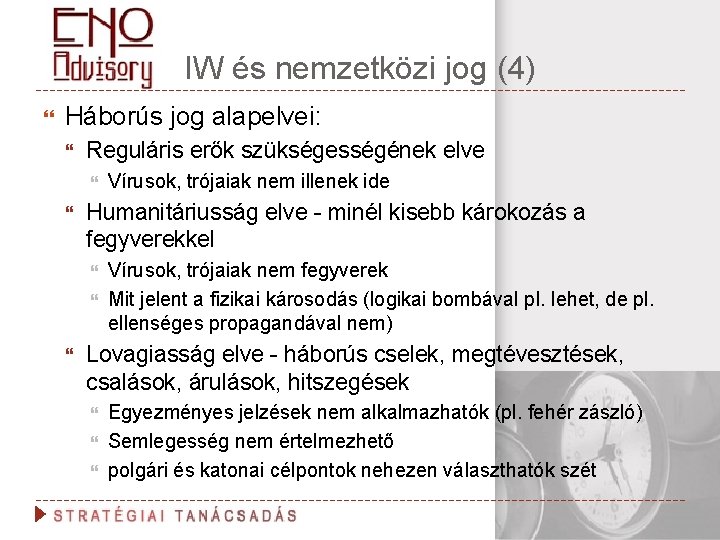 ENO Advisory

IW és nemzetközi jog (4)

Háborús jog alapelvei:

Reguláris erők szükségességének elve

Vírusok, trójaiak nem illenek ide

Humanitáriusság elve - minél kisebb károkozás a fegyverekkel

Vírusok, trójaiak nem fegyverek

Mit jelent a fizikai károsodás (logikai bombával pl. lehet, de pl. ellenséges propagandával nem)

Lovagiasság elve - háborús cselek, megtévesztések, csalások, árulások, hitszegések

Egyezményes jelzések nem alkalmazhatók (pl. fehér zászló)

Semlegesség nem értelmezhető

polgári és katonai célpontok nehezen választhatók szét

STRATÉGIAI TANÁCSADÁS